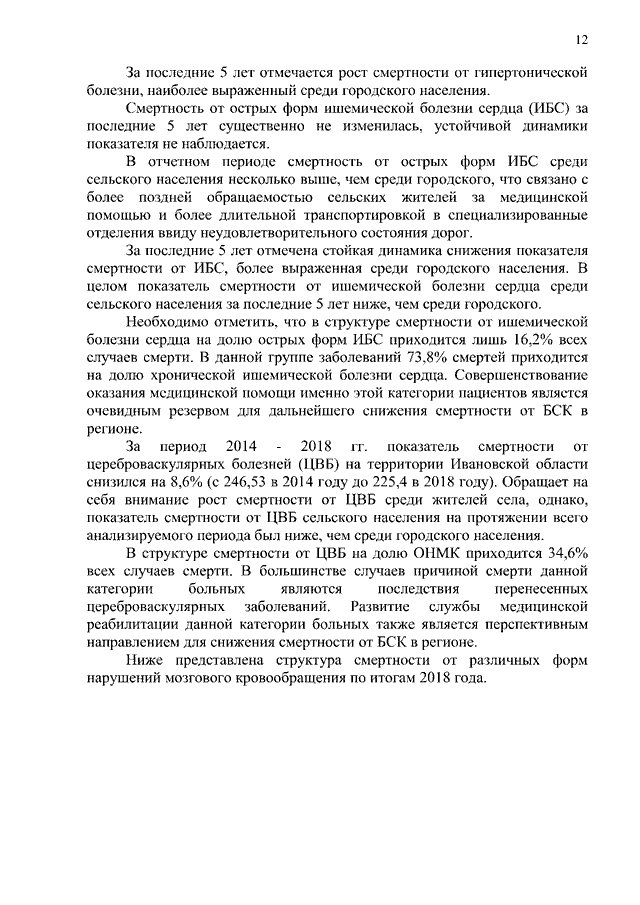 12

За последние 5 лет отмечается рост смертности от гипертонической болезни, наиболее выраженный среди городского населения.

Смертность от острых форм ишемической болезни сердца (ИБС) за последние 5 лет существенно не изменилась, устойчивой динамики показателя не наблюдается.

В отчетном периоде смертность от острых форм ИБС среди сельского населения несколько выше, чем среди городского, что связано с более поздней обращаемостью сельских жителей за медицинской помощью и более длительной транспортировкой в специализированные отделения ввиду неудовлетворительного состояния дорог.

За последние 5 лет отмечена стойкая динамика снижения показателя смертности от ИБС, более выраженная среди городского населения. В целом показатель смертности от ишемической болезни сердца среди сельского населения за последние 5 лет ниже, чем среди городского.

Необходимо отметить, что в структуре смертности от ишемической болезни сердца на долю острых форм ИБС приходится лишь 16,2% всех случаев смерти. В данной группе заболеваний 73,8% смертей приходится на долю хронической ишемической болезни сердца. Совершенствование оказания медицинской помощи именно этой категории пациентов является очевидным резервом для дальнейшего снижения смертности от БСК в регионе.

За период 2014 - 2018 гг. показатель смертности от цереброваскулярных болезней (ЦВБ) на территории Ивановской области снизился на 8,6% (с 246,53 в 2014 году до 225,4 в 2018 году). Обращает на себя внимание рост смертности от ЦВБ среди жителей села, однако, показатель смертности от ЦВБ сельского населения на протяжении всего анализируемого периода был ниже, чем среди городского населения.

В структуре смертности от ЦВБ на долю ОНМК приходится 34,6% всех случаев смерти. В большинстве случаев причиной смерти данной категории больных являются последствия перенесенных цереброваскулярных заболеваний. Развитие службы медицинской реабилитации данной категории больных также является перспективным направлением для снижения смертности от БСК в регионе.

Ниже представлена структура смертности от различных форм нарушений мозгового кровообращения по итогам 2018 года.